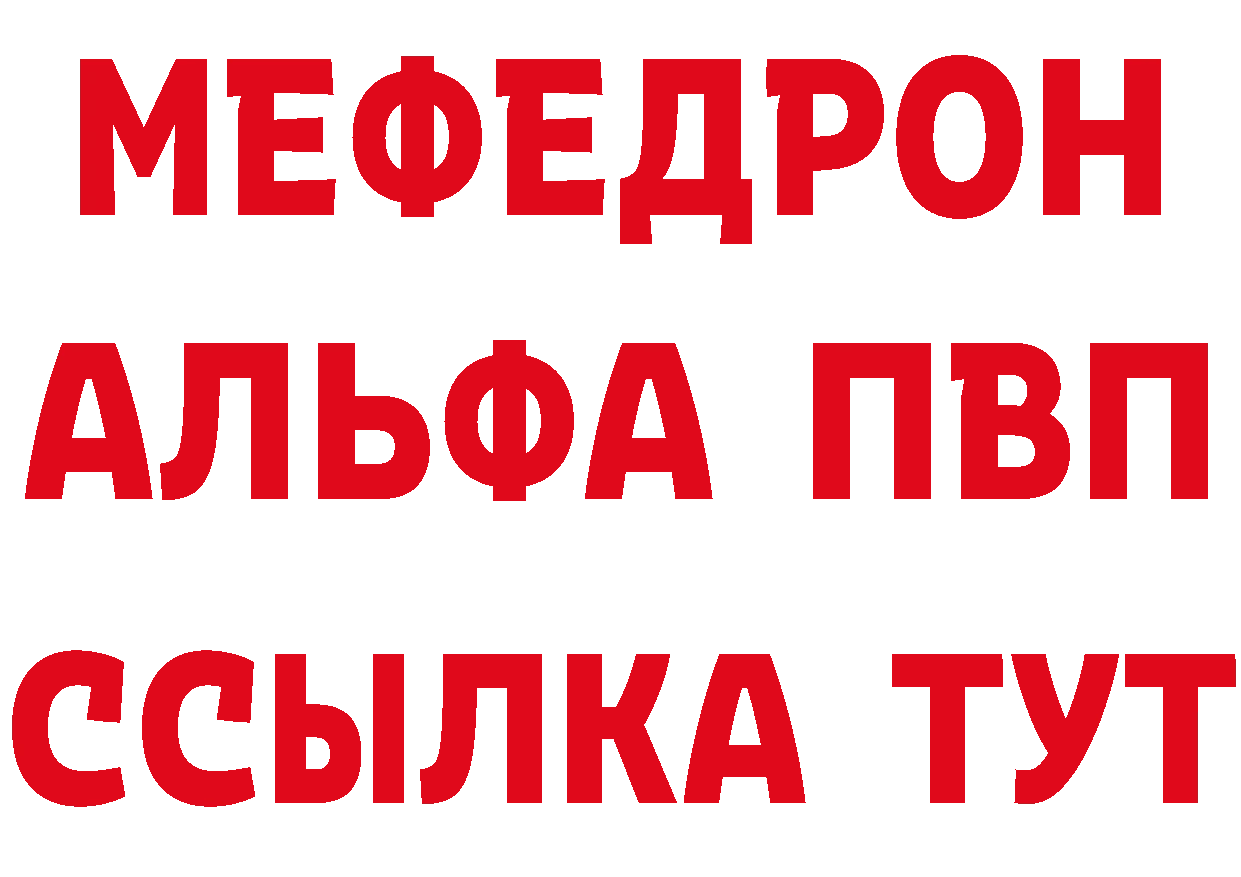 МЕФЕДРОН
АЛЬФА ПВП
ССЫЛКА ТУТ